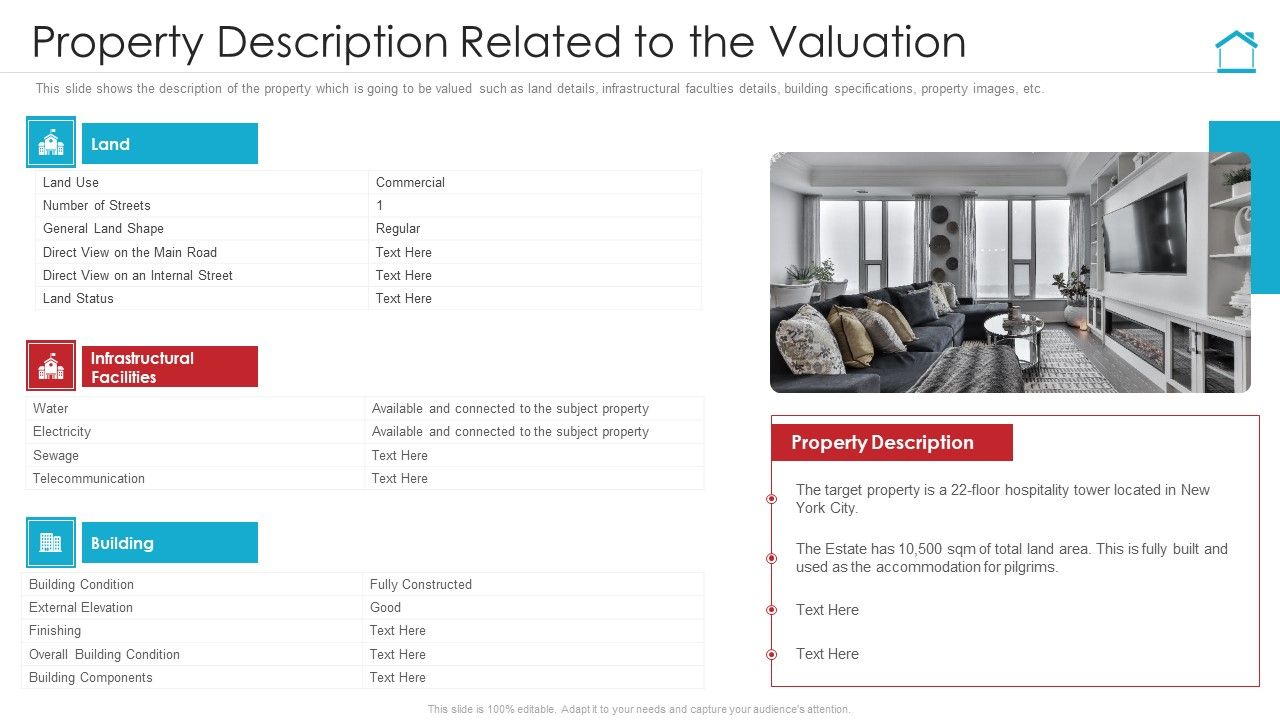 Property Description Related to the Valuation

This slide shows the description of the property which is going to be valued such as land details, infrastructural faculties details, building specifications, property images, etc.

Land

| Land Use | Commercial |
|---|---|
| Number of Streets | 1 |
| General Land Shape | Regular |
| Direct View on the Main Road | Text Here |
| Direct View on an Internal Street | Text Here |
| Land Status | Text Here |

Infrastructural Facilities

| Water | Available and connected to the subject property |
|---|---|
| Electricity | Available and connected to the subject property |
| Sewage | Text Here |
| Telecommunication | Text Here |

Building

| Building Condition | Fully Constructed |
|---|---|
| External Elevation | Good |
| Finishing | Text Here |
| Overall Building Condition | Text Here |
| Building Components | Text Here |

Property Description

The target property is a 22-floor hospitality tower located in New York City.

The Estate has 10,500 sqm of total land area. This is fully built and used as the accommodation for pilgrims.

Text Here

Text Here

This slide is 100% editable. Adapt it to your needs and capture your audience's attention.